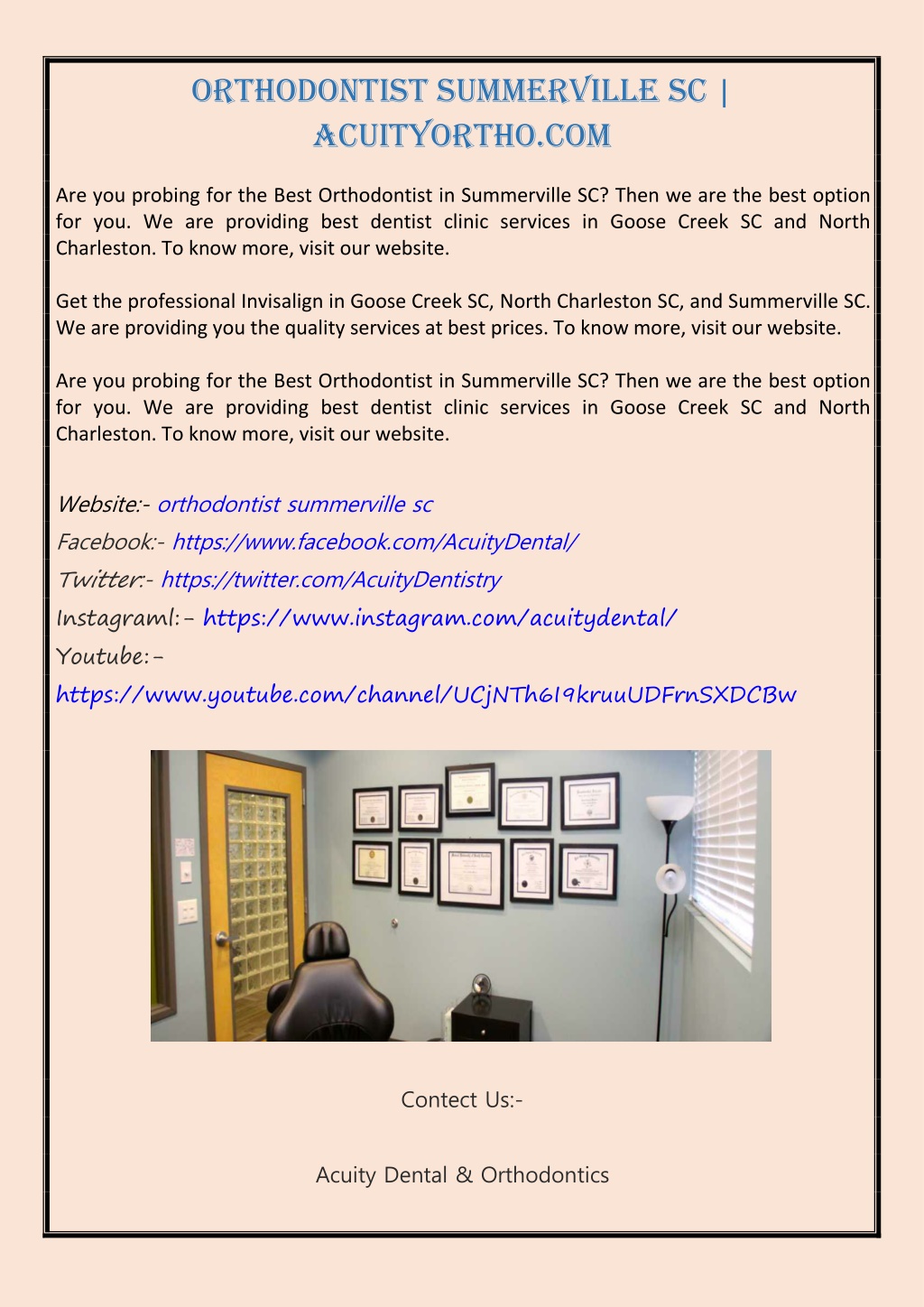 ORTHODONTIST SUMMERVILLE SC | ACUITYORTHO.COM

Are you probing for the Best Orthodontist in Summerville SC? Then we are the best option for you. We are providing best dentist clinic services in Goose Creek SC and North Charleston. To know more, visit our website.

Get the professional Invisalign in Goose Creek SC, North Charleston SC, and Summerville SC. We are providing you the quality services at best prices. To know more, visit our website.

Are you probing for the Best Orthodontist in Summerville SC? Then we are the best option for you. We are providing best dentist clinic services in Goose Creek SC and North Charleston. To know more, visit our website.

Website:- orthodontist summerville sc
Facebook:- https://www.facebook.com/AcuityDental/
Twitter:- https://twitter.com/AcuityDentistry
Instagraml:- https://www.instagram.com/acuitydental/
Youtube:- https://www.youtube.com/channel/UCjNTh6I9kruuUDFrnSXDCBw

Contect Us:-

Acuity Dental & Orthodontics